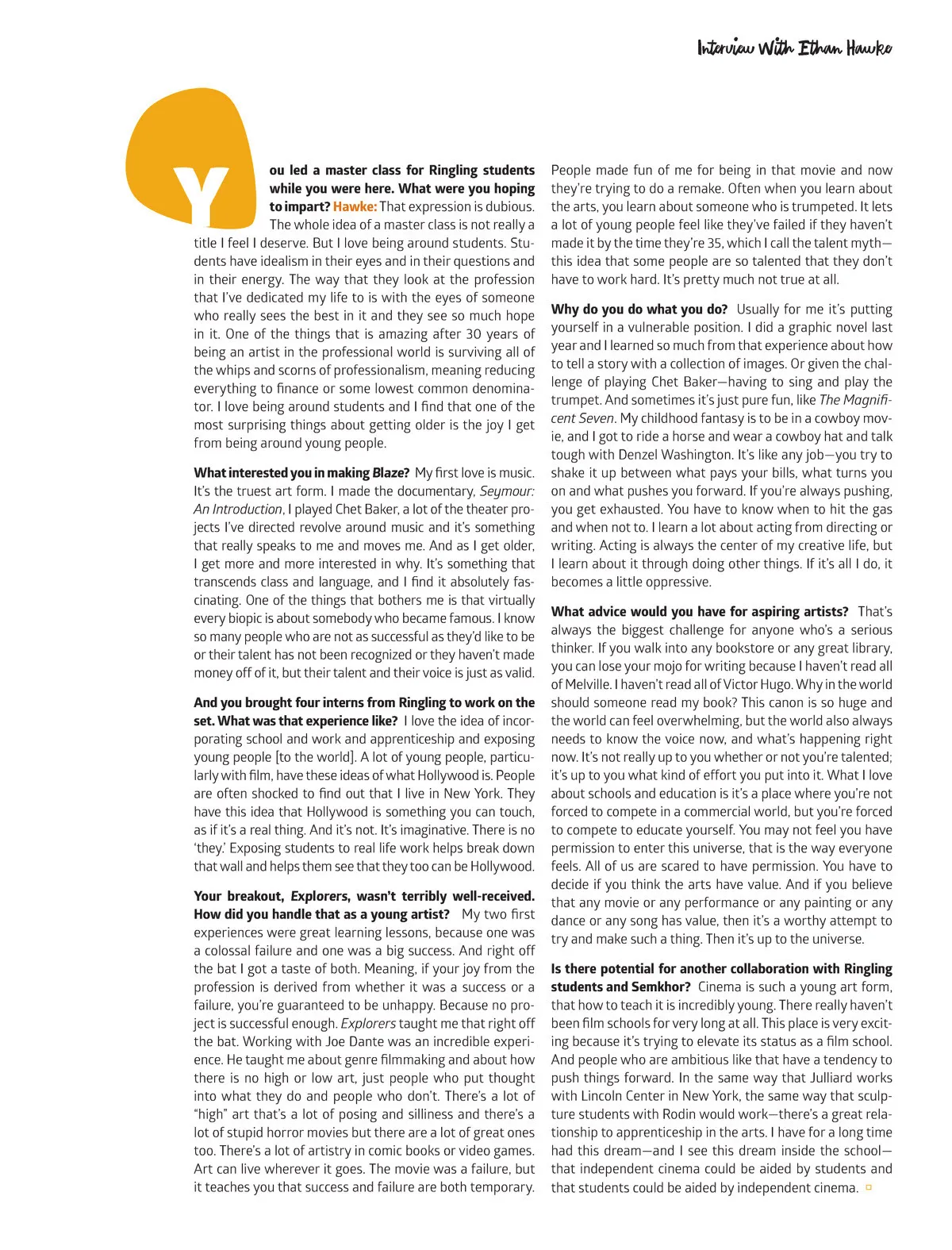 Interview With Ethan Hawke

You led a master class for Ringling students while you were here. What were you hoping to impart? Hawke: That expression is dubious. The whole idea of a master class is not really a title I feel I deserve. But I love being around students. Students have idealism in their eyes and in their questions and in their energy. The way that they look at the profession that I've dedicated my life to is with the eyes of someone who really sees the best in it and they see so much hope in it. One of the things that is amazing after 30 years of being an artist in the professional world is surviving all of the whips and scorns of professionalism, meaning reducing everything to finance or some lowest common denominator. I love being around students and I find that one of the most surprising things about getting older is the joy I get from being around young people.

What interested you in making Blaze? My first love is music. It's the truest art form. I made the documentary, Seymour: An Introduction, I played Chet Baker, a lot of the theater projects I've directed revolve around music and it's something that really speaks to me and moves me. And as I get older, I get more and more interested in why. It's something that transcends class and language, and I find it absolutely fascinating. One of the things that bothers me is that virtually every biopic is about somebody who became famous. I know so many people who are not as successful as they'd like to be or their talent has not been recognized or they haven't made money off of it, but their talent and their voice is just as valid.

And you brought four interns from Ringling to work on the set. What was that experience like? I love the idea of incorporating school and work and apprenticeship and exposing young people [to the world]. A lot of young people, particularly with film, have these ideas of what Hollywood is. People are often shocked to find out that I live in New York. They have this idea that Hollywood is something you can touch, as if it's a real thing. And it's not. It's imaginative. There is no 'they.' Exposing students to real life work helps break down that wall and helps them see that they too can be Hollywood.

Your breakout, Explorers, wasn't terribly well-received. How did you handle that as a young artist? My two first experiences were great learning lessons, because one was a colossal failure and one was a big success. And right off the bat I got a taste of both. Meaning, if your joy from the profession is derived from whether it was a success or a failure, you're guaranteed to be unhappy. Because no project is successful enough. Explorers taught me that right off the bat. Working with Joe Dante was an incredible experience. He taught me about genre filmmaking and about how there is no high or low art, just people who put thought into what they do and people who don't. There's a lot of "high" art that's a lot of posing and silliness and there's a lot of stupid horror movies but there are a lot of great ones too. There's a lot of artistry in comic books or video games. Art can live wherever it goes. The movie was a failure, but it teaches you that success and failure are both temporary.

People made fun of me for being in that movie and now they're trying to do a remake. Often when you learn about the arts, you learn about someone who is trumpeted. It lets a lot of young people feel like they've failed if they haven't made it by the time they're 35, which I call the talent myth—this idea that some people are so talented that they don't have to work hard. It's pretty much not true at all.

Why do you do what you do? Usually for me it's putting yourself in a vulnerable position. I did a graphic novel last year and I learned so much from that experience about how to tell a story with a collection of images. Or given the challenge of playing Chet Baker—having to sing and play the trumpet. And sometimes it's just pure fun, like The Magnificent Seven. My childhood fantasy is to be in a cowboy movie, and I got to ride a horse and wear a cowboy hat and talk tough with Denzel Washington. It's like any job—you try to shake it up between what pays your bills, what turns you on and what pushes you forward. If you're always pushing, you get exhausted. You have to know when to hit the gas and when not to. I learn a lot about acting from directing or writing. Acting is always the center of my creative life, but I learn about it through doing other things. If it's all I do, it becomes a little oppressive.

What advice would you have for aspiring artists? That's always the biggest challenge for anyone who's a serious thinker. If you walk into any bookstore or any great library, you can lose your mojo for writing because I haven't read all of Melville. I haven't read all of Victor Hugo. Why in the world should someone read my book? This canon is so huge and the world can feel overwhelming, but the world also always needs to know the voice now, and what's happening right now. It's not really up to you whether or not you're talented; it's up to you what kind of effort you put into it. What I love about schools and education is it's a place where you're not forced to compete in a commercial world, but you're forced to compete to educate yourself. You may not feel you have permission to enter this universe, that is the way everyone feels. All of us are scared to have permission. You have to decide if you think the arts have value. And if you believe that any movie or any performance or any painting or any dance or any song has value, then it's a worthy attempt to try and make such a thing. Then it's up to the universe.

Is there potential for another collaboration with Ringling students and Semkhor? Cinema is such a young art form, that how to teach it is incredibly young. There really haven't been film schools for very long at all. This place is very exciting because it's trying to elevate its status as a film school. And people who are ambitious like that have a tendency to push things forward. In the same way that Julliard works with Lincoln Center in New York, the same way that sculpture students with Rodin would work—there's a great relationship to apprenticeship in the arts. I have for a long time had this dream—and I see this dream inside the school—that independent cinema could be aided by students and that students could be aided by independent cinema.